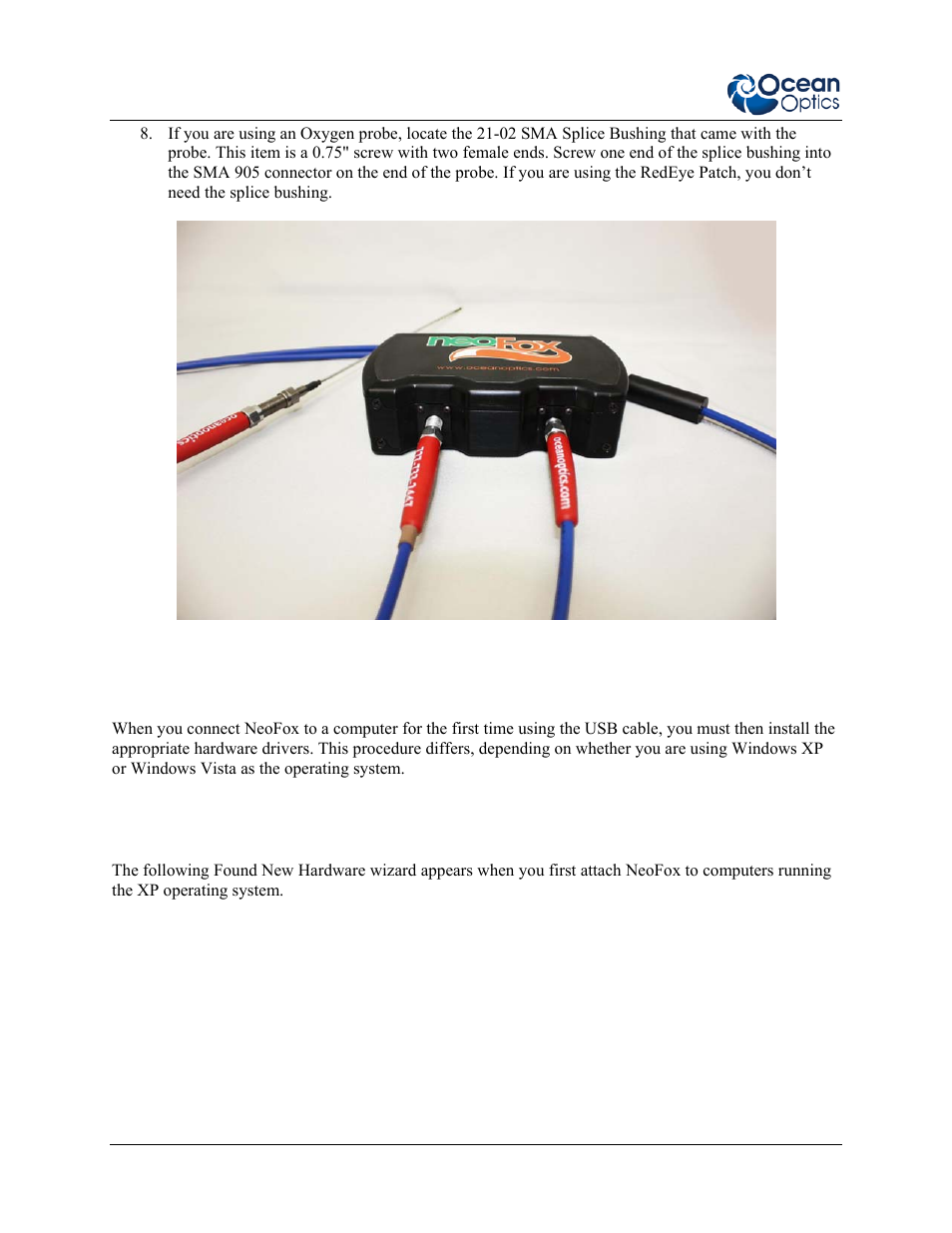 Ocean Optics

8. If you are using an Oxygen probe, locate the 21-02 SMA Splice Bushing that came with the probe. This item is a 0.75" screw with two female ends. Screw one end of the splice bushing into the SMA 905 connector on the end of the probe. If you are using the RedEye Patch, you don't need the splice bushing.

neoFox
www.oceanoptics.com
oceanoptics
oceanoptics.com

When you connect NeoFox to a computer for the first time using the USB cable, you must then install the appropriate hardware drivers. This procedure differs, depending on whether you are using Windows XP or Windows Vista as the operating system.

The following Found New Hardware wizard appears when you first attach NeoFox to computers running the XP operating system.